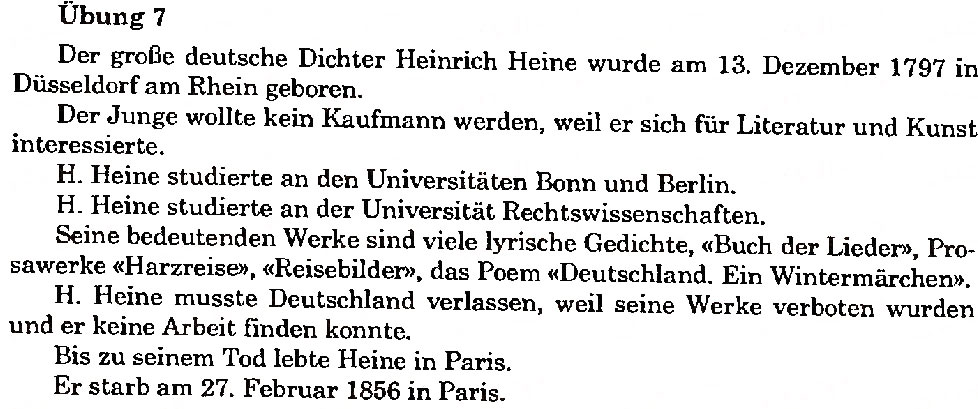 Übung 7

Der große deutsche Dichter Heinrich Heine wurde am 13. Dezember 1797 in Düsseldorf am Rhein geboren.

Der Junge wollte kein Kaufmann werden, weil er sich für Literatur und Kunst interessierte.

H. Heine studierte an den Universitäten Bonn und Berlin.

H. Heine studierte an der Universität Rechtswissenschaften.

Seine bedeutenden Werke sind viele lyrische Gedichte, «Buch der Lieder», Prosawerke «Harzreise», «Reisebilder», das Poem «Deutschland. Ein Wintermärchen».

H. Heine musste Deutschland verlassen, weil seine Werke verboten wurden und er keine Arbeit finden konnte.

Bis zu seinem Tod lebte Heine in Paris.

Er starb am 27. Februar 1856 in Paris.